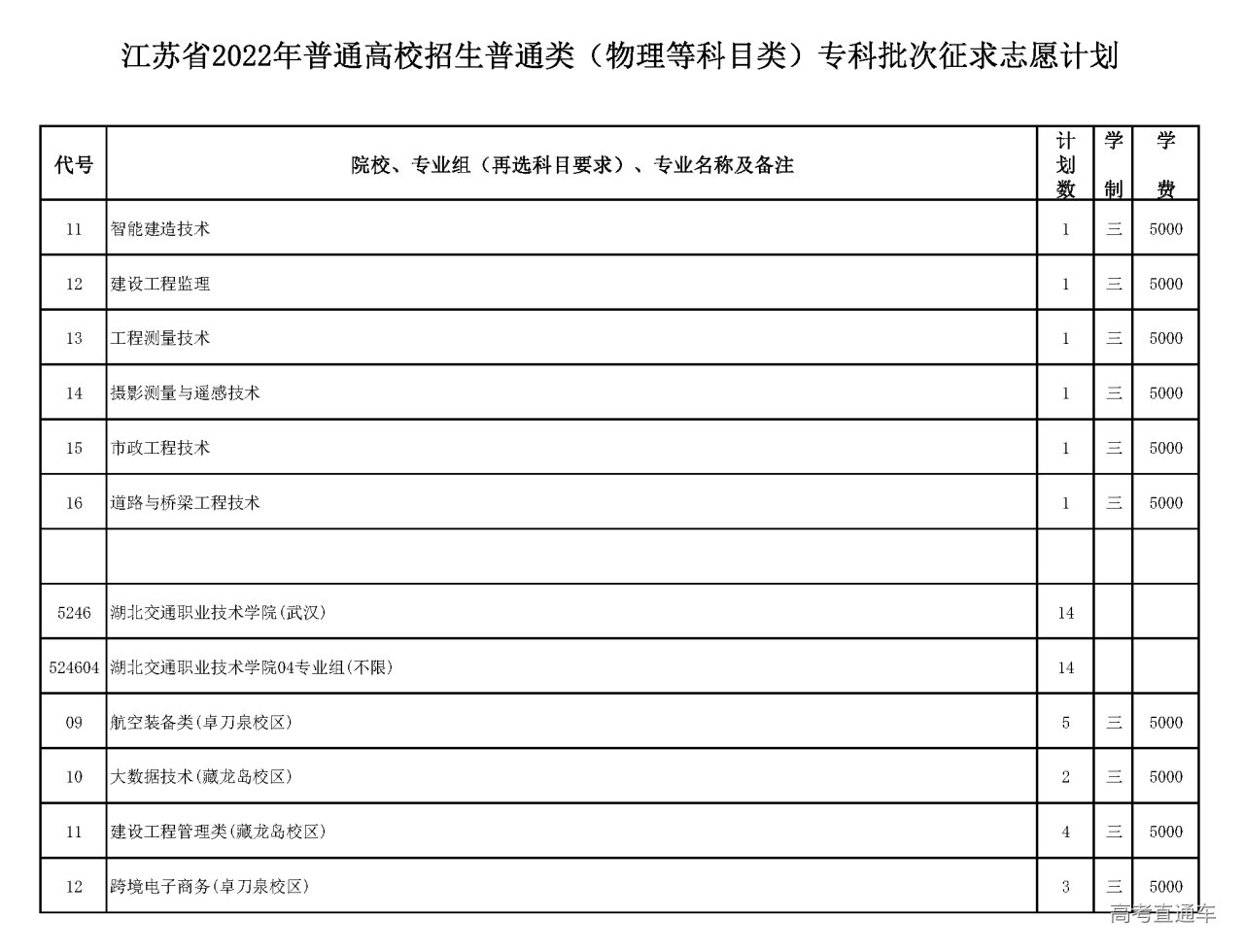 江苏省2022年普通高校招生普通类（物理等科目类）专科批次征求志愿计划

| 代号 | 院校、专业组（再选科目要求）、专业名称及备注 | 计划数 | 学制 | 学费 |
|---|---|---|---|---|
| 11 | 智能建造技术 | 1 | 三 | 5000 |
| 12 | 建设工程监理 | 1 | 三 | 5000 |
| 13 | 工程测量技术 | 1 | 三 | 5000 |
| 14 | 摄影测量与遥感技术 | 1 | 三 | 5000 |
| 15 | 市政工程技术 | 1 | 三 | 5000 |
| 16 | 道路与桥梁工程技术 | 1 | 三 | 5000 |
| | | | | |
| 5246 | 湖北交通职业技术学院(武汉) | 14 | | |
| 524604 | 湖北交通职业技术学院04专业组(不限) | 14 | | |
| 09 | 航空装备类(卓刀泉校区) | 5 | 三 | 5000 |
| 10 | 大数据技术(藏龙岛校区) | 2 | 三 | 5000 |
| 11 | 建设工程管理类(藏龙岛校区) | 4 | 三 | 5000 |
| 12 | 跨境电子商务(卓刀泉校区) | 3 | 三 | 5000 |

高考直通车